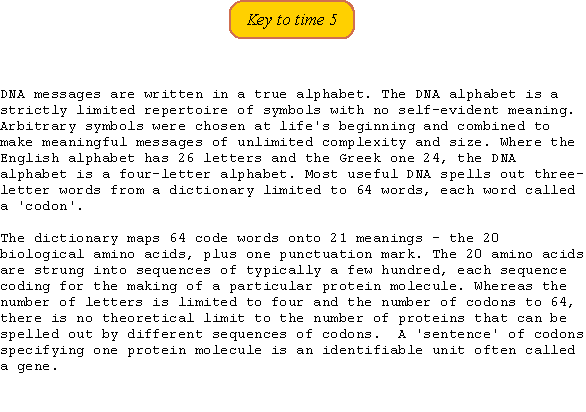 Key to time 5

DNA messages are written in a true alphabet. The DNA alphabet is a strictly limited repertoire of symbols with no self-evident meaning. Arbitrary symbols were chosen at life's beginning and combined to make meaningful messages of unlimited complexity and size. Where the English alphabet has 26 letters and the Greek one 24, the DNA alphabet is a four-letter alphabet. Most useful DNA spells out three-letter words from a dictionary limited to 64 words, each word called a 'codon'.

The dictionary maps 64 code words onto 21 meanings - the 20 biological amino acids, plus one punctuation mark. The 20 amino acids are strung into sequences of typically a few hundred, each sequence coding for the making of a particular protein molecule. Whereas the number of letters is limited to four and the number of codons to 64, there is no theoretical limit to the number of proteins that can be spelled out by different sequences of codons. A 'sentence' of codons specifying one protein molecule is an identifiable unit often called a gene.